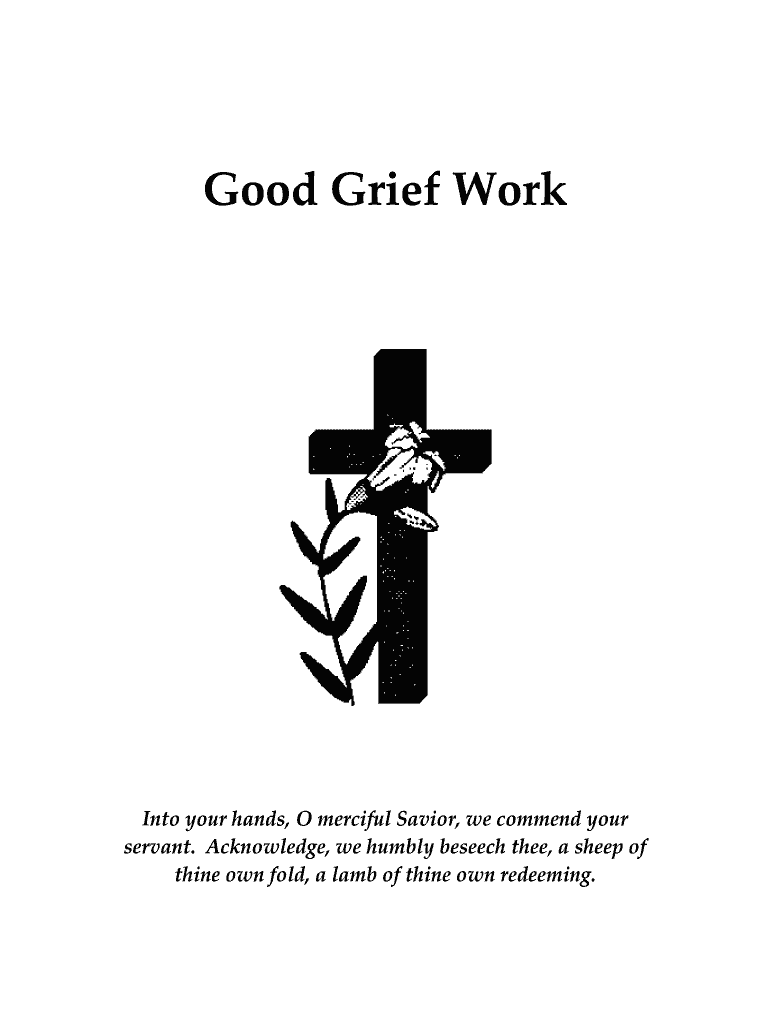 Good Grief Work

Into your hands, O merciful Savior, we commend your servant. Acknowledge, we humbly beseech thee, a sheep of thine own fold, a lamb of thine own redeeming.